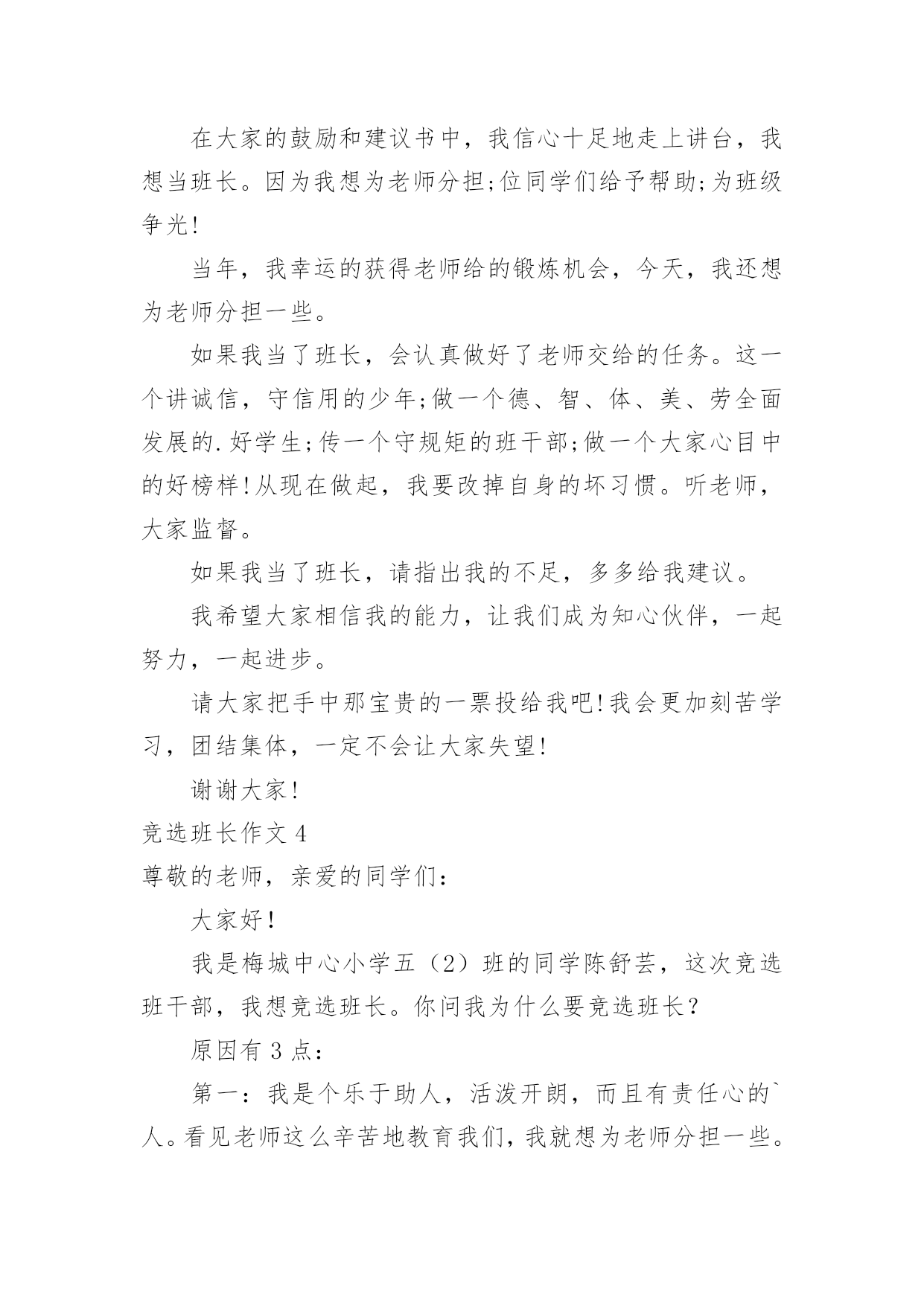 在大家的鼓励和建议书中，我信心十足地走上讲台，我想当班长。因为我想为老师分担;位同学们给予帮助;为班级争光!

当年，我幸运的获得老师给的锻炼机会，今天，我还想为老师分担一些。

如果我当了班长，会认真做好了老师交给的任务。这一个讲诚信，守信用的少年;做一个德、智、体、美、劳全面发展的.好学生;传一个守规矩的班干部;做一个大家心目中的好榜样!从现在做起，我要改掉自身的坏习惯。听老师，大家监督。

如果我当了班长，请指出我的不足，多多给我建议。

我希望大家相信我的能力，让我们成为知心伙伴，一起努力，一起进步。

请大家把手中那宝贵的一票投给我吧!我会更加刻苦学习，团结集体，一定不会让大家失望!

谢谢大家!

竞选班长作文 4

尊敬的老师，亲爱的同学们：

大家好!

我是梅城中心小学五（2）班的同学陈舒芸，这次竞选班干部，我想竞选班长。你问我为什么要竞选班长？

原因有 3 点：

第一：我是个乐于助人，活泼开朗，而且有责任心的`人。看见老师这么辛苦地教育我们，我就想为老师分担一些。